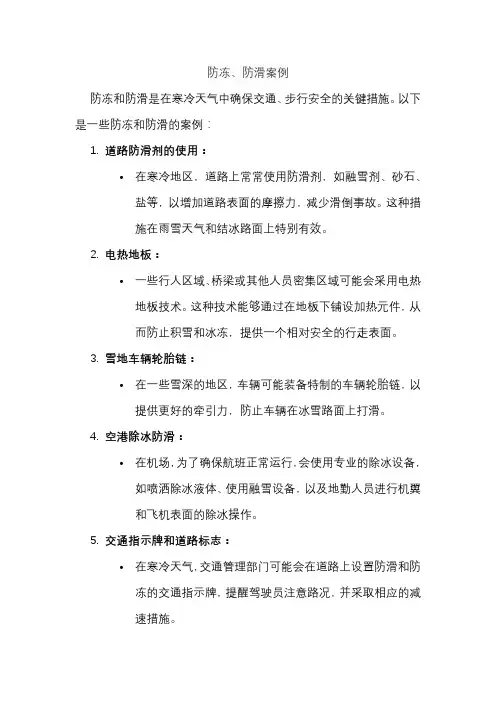 防冻、防滑案例

防冻和防滑是在寒冷天气中确保交通、步行安全的关键措施。以下是一些防冻和防滑的案例：

1. 道路防滑剂的使用：

• 在寒冷地区，道路上常常使用防滑剂，如融雪剂、砂石、盐等，以增加道路表面的摩擦力，减少滑倒事故。这种措施在雨雪天气和结冰路面上特别有效。

2. 电热地板：

• 一些行人区域、桥梁或其他人员密集区域可能会采用电热地板技术。这种技术能够通过在地板下铺设加热元件，从而防止积雪和冰冻，提供一个相对安全的行走表面。

3. 雪地车辆轮胎链：

• 在一些雪深的地区，车辆可能装备特制的车辆轮胎链，以提供更好的牵引力，防止车辆在冰雪路面上打滑。

4. 空港除冰防滑：

• 在机场，为了确保航班正常运行，会使用专业的除冰设备，如喷洒除冰液体、使用融雪设备，以及地勤人员进行机翼和飞机表面的除冰操作。

5. 交通指示牌和道路标志：

• 在寒冷天气，交通管理部门可能会在道路上设置防滑和防冻的交通指示牌，提醒驾驶员注意路况，并采取相应的减速措施。